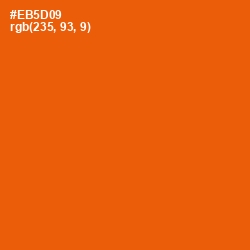 #EB5D09
rgb(235, 93, 9)